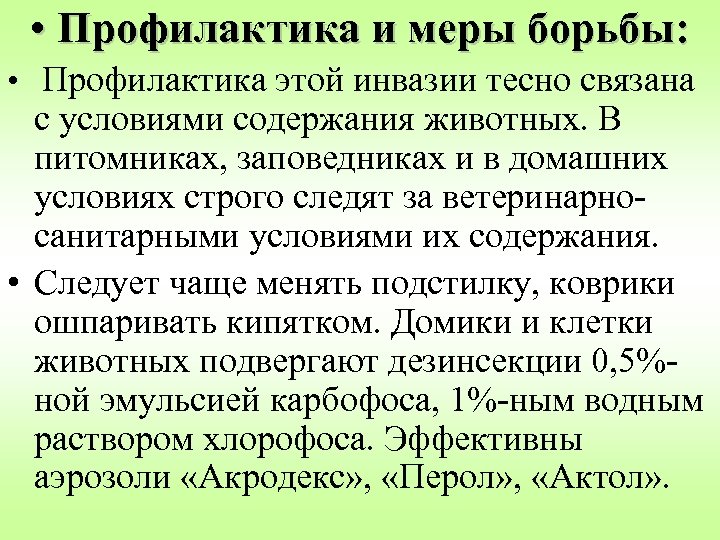 • Профилактика и меры борьбы:

• Профилактика этой инвазии тесно связана с условиями содержания животных. В питомниках, заповедниках и в домашних условиях строго следят за ветеринарно-санитарными условиями их содержания.

• Следует чаще менять подстилку, коврики ошпаривать кипятком. Домики и клетки животных подвергают дезинсекции 0,5%-ной эмульсией карбофоса, 1%-ным водным раствором хлорофоса. Эффективны аэрозоли «Акродекс», «Перол», «Актол».